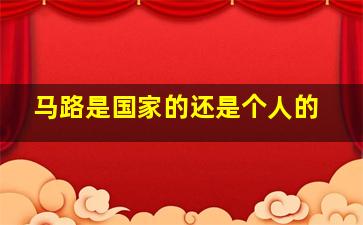 马路是国家的还是个人的